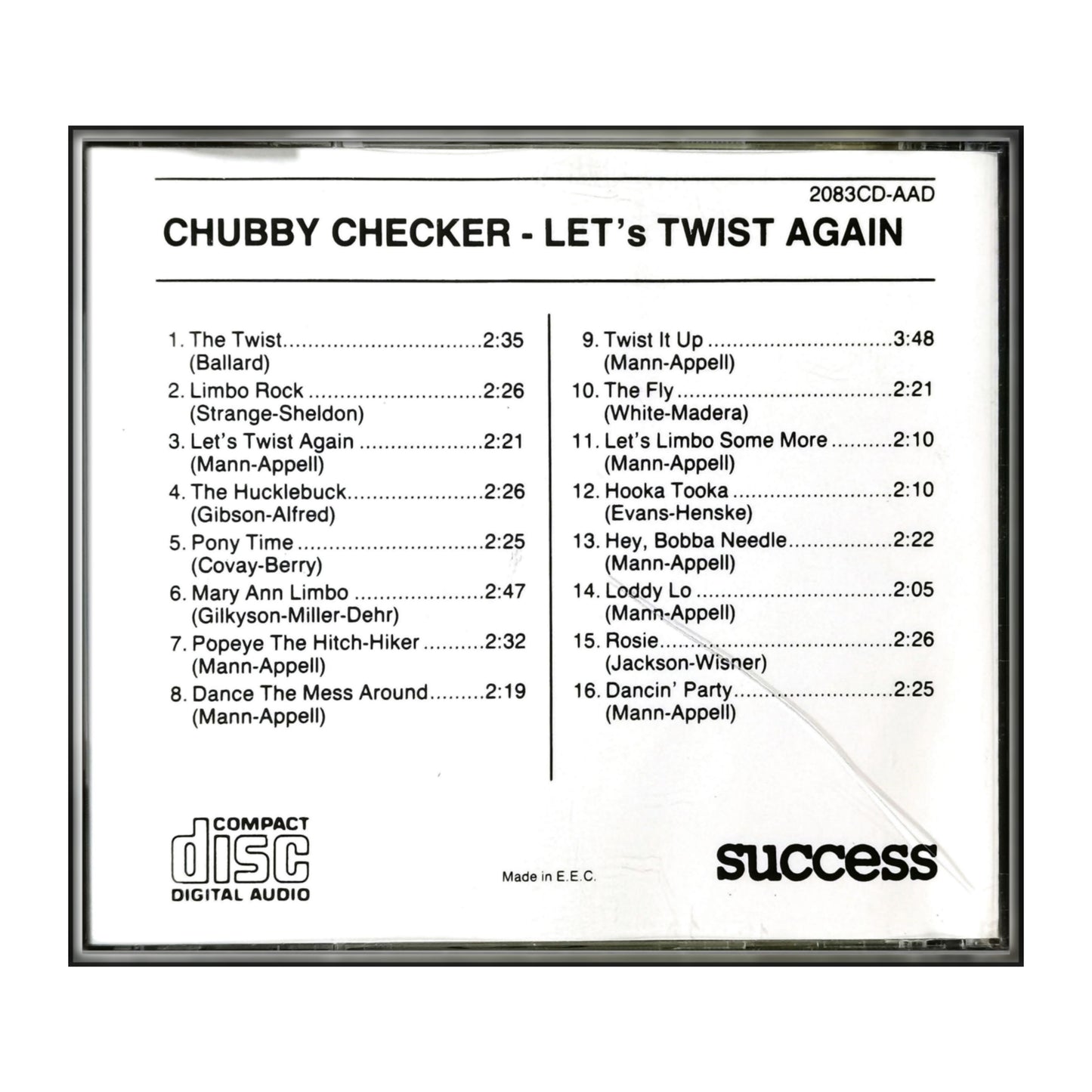 2083CD-AAD

CHUBBY CHECKER - LET's TWIST AGAIN

1. The Twist 2:35
(Ballard)
2. Limbo Rock 2:26
(Strange-Sheldon)
3. Let's Twist Again 2:21
(Mann-Appell)
4. The Hucklebuck 2:26
(Gibson-Alfred)
5. Pony Time 2:25
(Covay-Berry)
6. Mary Ann Limbo 2:47
(Gilkyson-Miller-Dehr)
7. Popeye The Hitch-Hiker 2:32
(Mann-Appell)
8. Dance The Mess Around 2:19
(Mann-Appell)

9. Twist It Up 3:48
(Mann-Appell)
10. The Fly 2:21
(White-Madera)
11. Let's Limbo Some More 2:10
(Mann-Appell)
12. Hooka Tooka 2:10
(Evans-Henske)
13. Hey, Bobba Needle 2:22
(Mann-Appell)
14. Loddy Lo 2:05
(Mann-Appell)
15. Rosie 2:26
(Jackson-Wisner)
16. Dancin' Party 2:25
(Mann-Appell)

COMPACT
disc
DIGITAL AUDIO

Made in E.E.C.

success